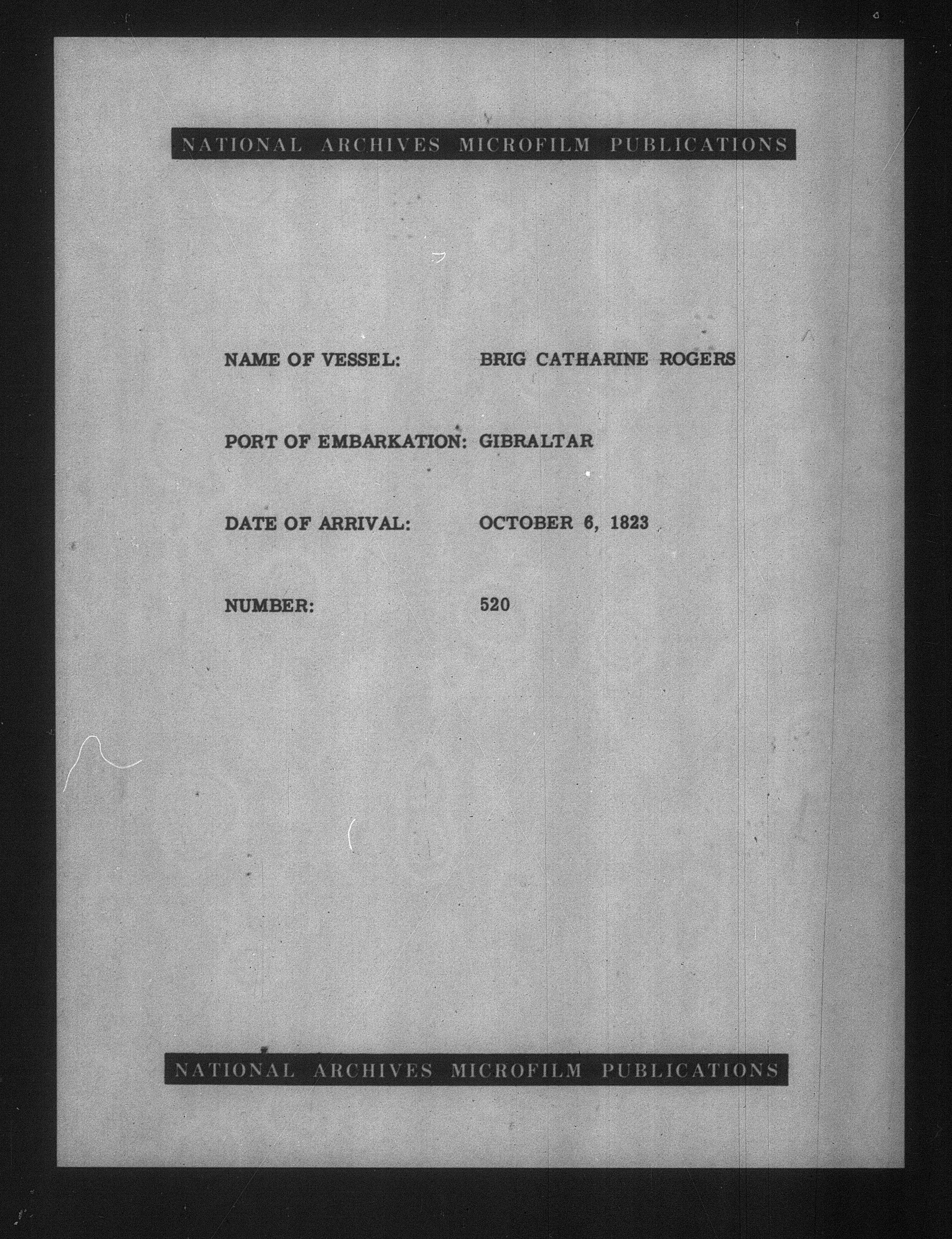 NATIONAL ARCHIVES MICROFILM PUBLICATIONS

NAME OF VESSEL: BRIG CATHARINE ROGERS

PORT OF EMBARKATION: GIBRALTAR

DATE OF ARRIVAL: OCTOBER 6, 1823

NUMBER: 520

NATIONAL ARCHIVES MICROFILM PUBLICATIONS